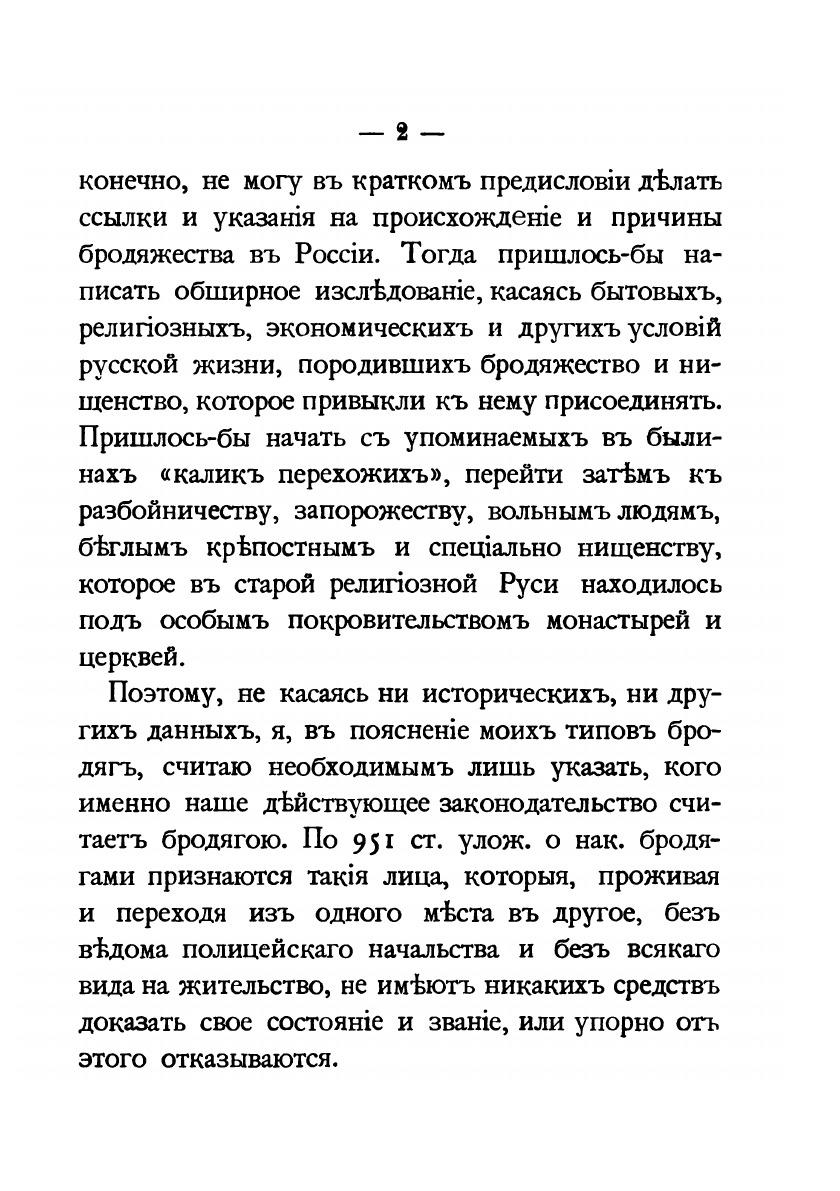 — 2 —

конечно, не могу въ краткомъ предисловіи дѣлать ссылки и указанія на происхожденіе и причины бродяжества въ Россіи. Тогда пришлось-бы написать обширное изслѣдованіе, касаясь бытовыхъ, религіозныхъ, экономическихъ и другихъ условій русской жизни, породившихъ бродяжество и нищенство, которое привыкли къ нему присоединять. Пришлось-бы начать съ упоминаемыхъ въ былинахъ «каликъ перехожихъ», перейти затѣмъ къ разбойничеству, запорожеству, вольнымъ людямъ, бѣглымъ крѣпостнымъ и спеціально нищенству, которое въ старой религіозной Руси находилось подъ особымъ покровительствомъ монастырей и церквей.

Поэтому, не касаясь ни историческихъ, ни другихъ данныхъ, я, въ поясненіе моихъ типовъ бродягъ, считаю необходимымъ лишь указать, кого именно наше дѣйствующее законодательство считаетъ бродягою. По 951 ст. улож. о нак. бродягами признаются такія лица, которыя, проживая и переходя изъ одного мѣста въ другое, безъ вѣдома полицейскаго начальства и безъ всякаго вида на жительство, не имѣютъ никакихъ средствъ доказать свое состояніе и званіе, или упорно отъ этого отказываются.